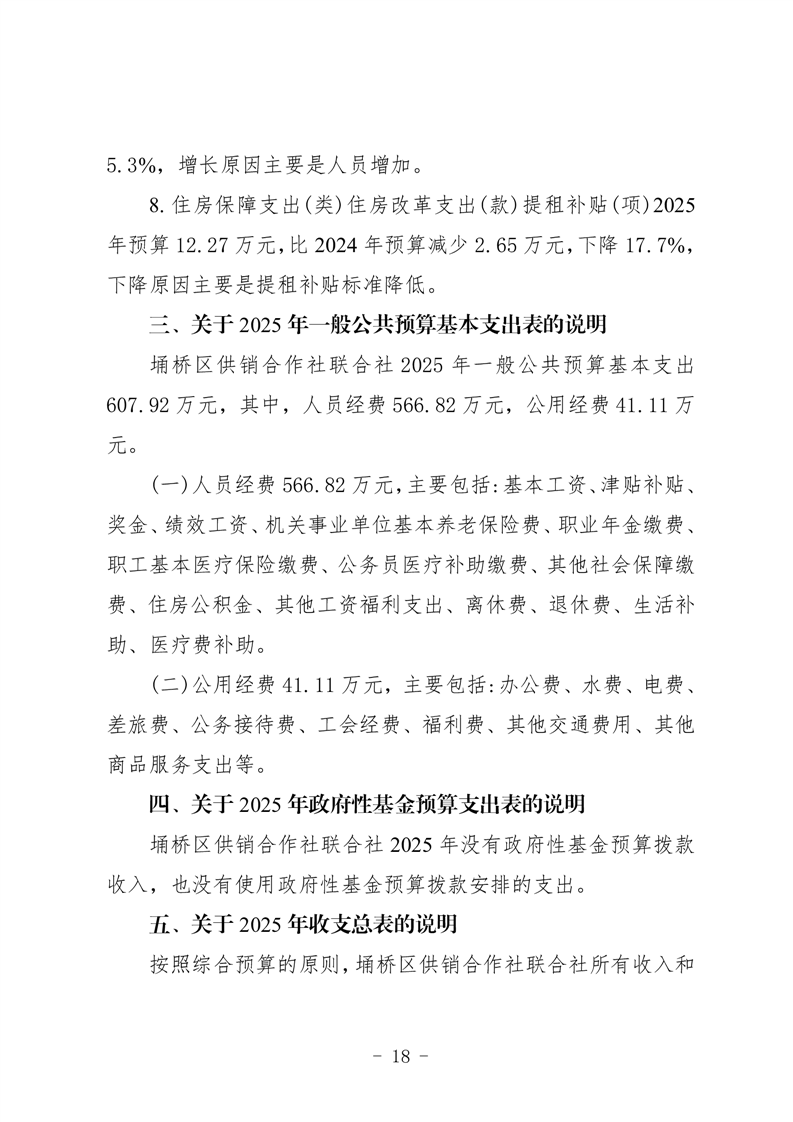 5.3%，增长原因主要是人员增加。

8.住房保障支出(类)住房改革支出(款)提租补贴(项)2025年预算12.27万元,比2024年预算减少2.65万元,下降17.7%,下降原因主要是提租补贴标准降低。

三、关于2025年一般公共预算基本支出表的说明

埇桥区供销合作社联合社2025年一般公共预算基本支出607.92万元，其中，人员经费566.82万元，公用经费41.11万元。

(一)人员经费566.82万元,主要包括:基本工资、津贴补贴、奖金、绩效工资、机关事业单位基本养老保险费、职业年金缴费、职工基本医疗保险缴费、公务员医疗补助缴费、其他社会保障缴费、住房公积金、其他工资福利支出、离休费、退休费、生活补助、医疗费补助。

(二)公用经费41.11万元，主要包括:办公费、水费、电费、差旅费、公务接待费、工会经费、福利费、其他交通费用、其他商品服务支出等。

四、关于2025年政府性基金预算支出表的说明

埇桥区供销合作社联合社2025年没有政府性基金预算拨款收入，也没有使用政府性基金预算拨款安排的支出。

五、关于2025年收支总表的说明

按照综合预算的原则,埇桥区供销合作社联合社所有收入和

- 18 -